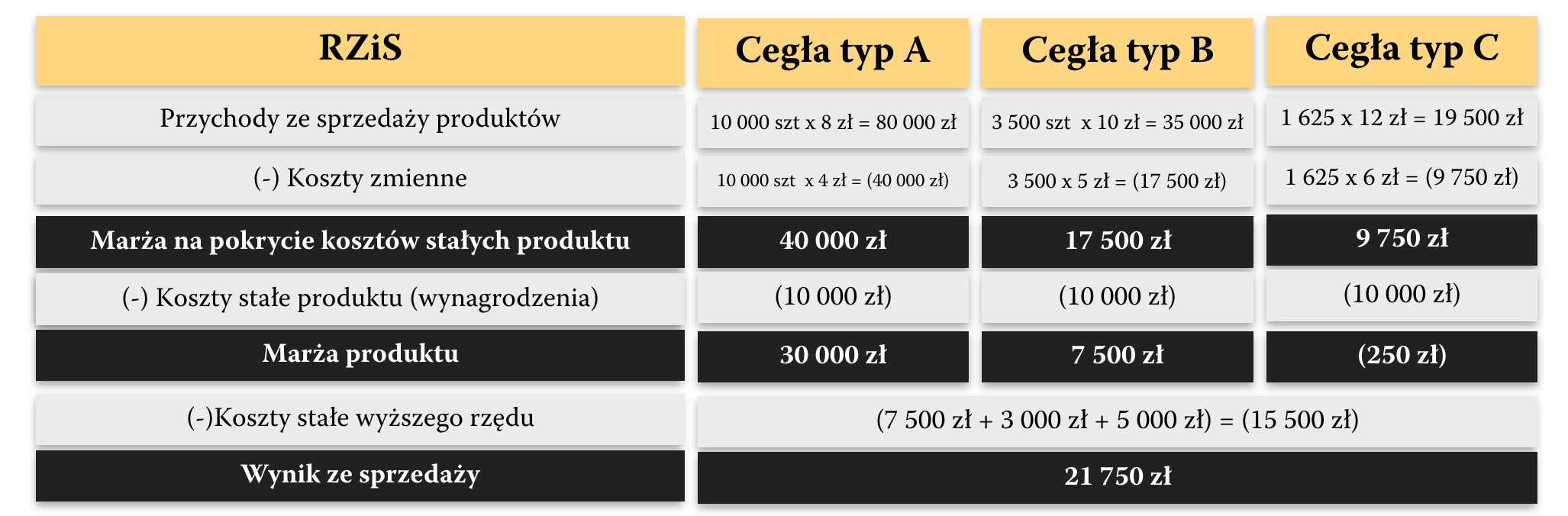 | RZiS | Cegła typ A | Cegła typ B | Cegła typ C |
|---|---|---|---|
| Przychody ze sprzedaży produktów | 10 000 szt x 8 zł = 80 000 zł | 3 500 szt x 10 zł = 35 000 zł | 1 625 x 12 zł = 19 500 zł |
| (-) Koszty zmienne | 10 000 szt x 4 zł = (40 000 zł) | 3 500 x 5 zł = (17 500 zł) | 1 625 x 6 zł = (9 750 zł) |
| Marża na pokrycie kosztów stałych produktu | 40 000 zł | 17 500 zł | 9 750 zł |
| (-) Koszty stałe produktu (wynagrodzenia) | (10 000 zł) | (10 000 zł) | (10 000 zł) |
| Marża produktu | 30 000 zł | 7 500 zł | (250 zł) |
| (-)Koszty stałe wyższego rzędu | (7 500 zł + 3 000 zł + 5 000 zł) = (15 500 zł) | | |
| Wynik ze sprzedaży | 21 750 zł | | |